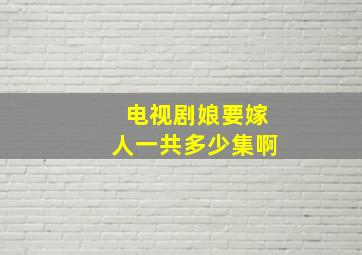 电视剧娘要嫁人一共多少集啊